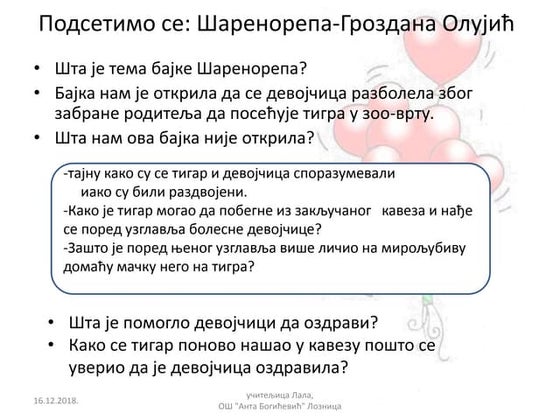 Подсетимо се: Шаренорепа-Гроздана Олујић

• Шта је тема бајке Шаренорепа?
• Бајка нам је открила да се девојчица разболела због забране родитеља да посећује тигра у зоо-врту.
• Шта нам ова бајка није открила?

-тајну како су се тигар и девојчица споразумевали иако су били раздвојени.
-Како је тигар могао да побегне из закључаног кавеза и нађе се поред узглавља болесне девојчице?
-Зашто је поред њеног узглавља више личио на мирољубиву домаћу мачку него на тигра?

• Шта је помогло девојчици да оздрави?
• Како се тигар поново нашао у кавезу пошто се уверио да је девојчица оздравила?

16.12.2018.

учитељица Лала,
ОШ "Анта Богићевић" Лозница